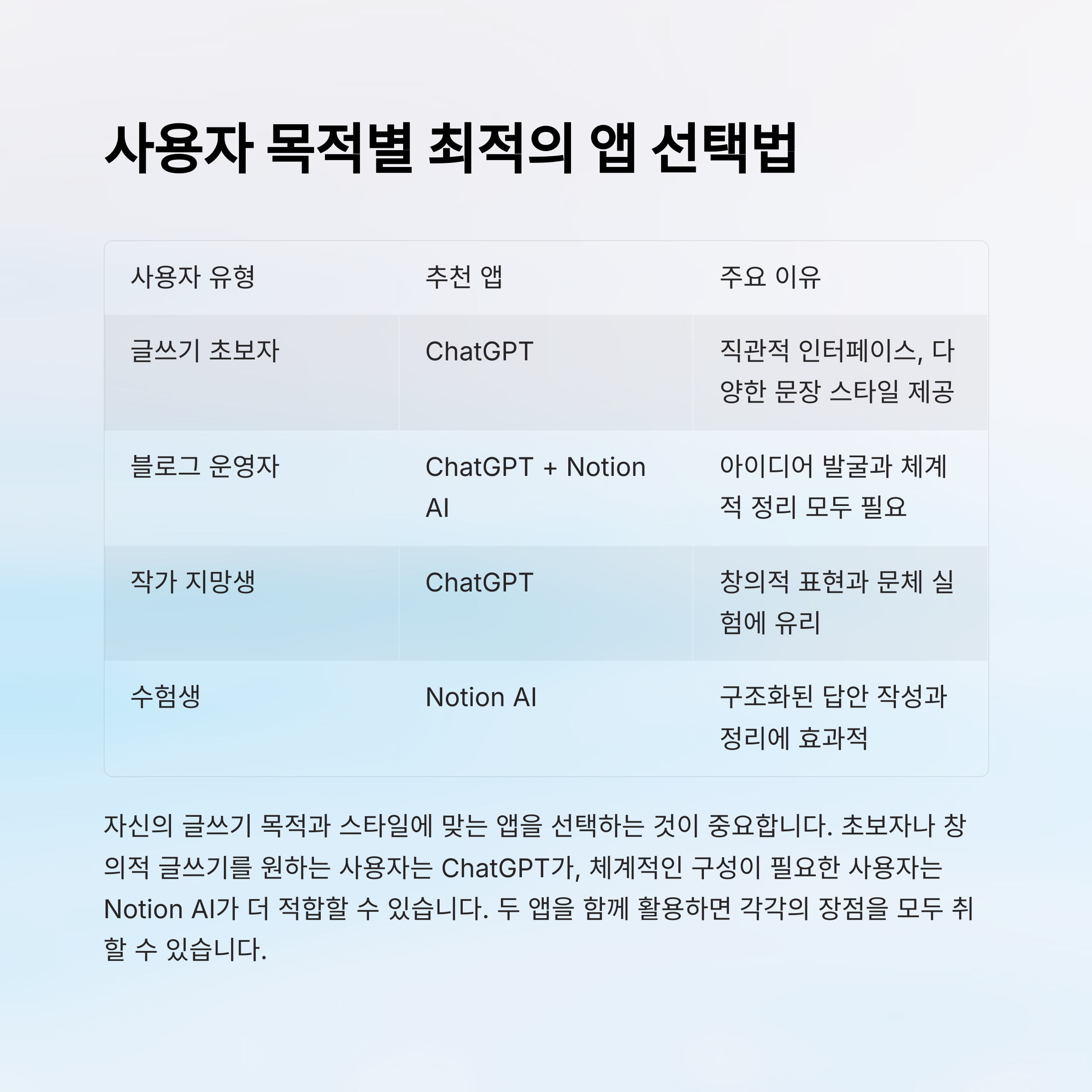 사용자 목적별 최적의 앱 선택법

| 사용자 유형 | 추천 앱 | 주요 이유 |
|---|---|---|
| 글쓰기 초보자 | ChatGPT | 직관적 인터페이스, 다양한 문장 스타일 제공 |
| 블로그 운영자 | ChatGPT + Notion AI | 아이디어 발굴과 체계적 정리 모두 필요 |
| 작가 지망생 | ChatGPT | 창의적 표현과 문체 실험에 유리 |
| 수험생 | Notion AI | 구조화된 답안 작성과 정리에 효과적 |

자신의 글쓰기 목적과 스타일에 맞는 앱을 선택하는 것이 중요합니다. 초보자나 창의적 글쓰기를 원하는 사용자는 ChatGPT가, 체계적인 구성이 필요한 사용자는 Notion AI가 더 적합할 수 있습니다. 두 앱을 함께 활용하면 각각의 장점을 모두 취할 수 있습니다.